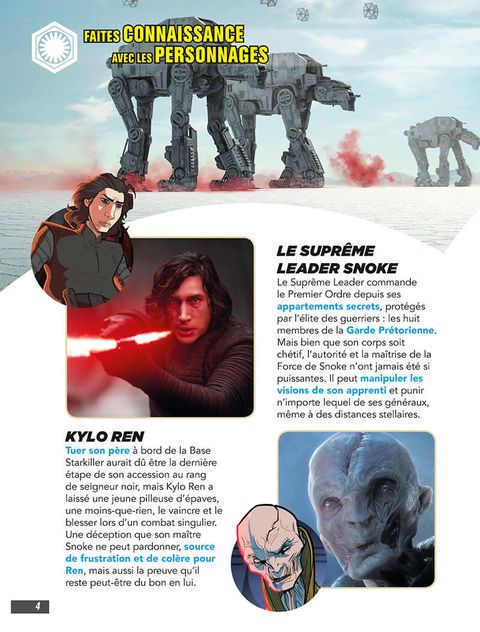 FAITES CONNAISSANCE AVEC LES PERSONNAGES

LE SUPRÊME LEADER SNOKE

Le Suprême Leader commande le Premier Ordre depuis ses appartements secrets, protégés par l'élite des guerriers : les huit membres de la Garde Prétorienne. Mais bien que son corps soit chétif, l'autorité et la maîtrise de la Force de Snoke n'ont jamais été si puissantes. Il peut manipuler les visions de son apprenti et punir n'importe lequel de ses généraux, même à des distances stellaires.

KYLO REN

Tuer son père à bord de la Base Starkiller aurait dû être la dernière étape de son accession au rang de seigneur noir, mais Kylo Ren a laissé une jeune pilleuse d'épaves, une moins-que-rien, le vaincre et le blesser lors d'un combat singulier. Une déception que son maître Snoke ne peut pardonner, source de frustration et de colère pour Ren, mais aussi la preuve qu'il reste peut-être du bon en lui.

4